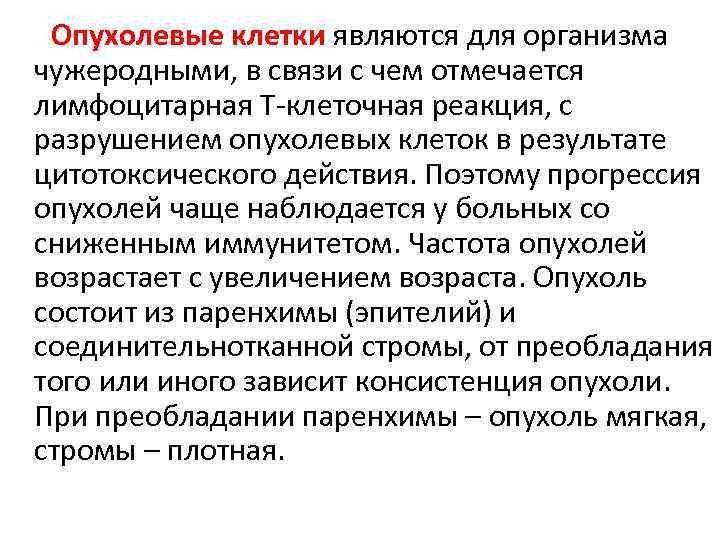 Опухолевые клетки являются для организма чужеродными, в связи с чем отмечается лимфоцитарная Т-клеточная реакция, с разрушением опухолевых клеток в результате цитотоксического действия. Поэтому прогрессия опухолей чаще наблюдается у больных со сниженным иммунитетом. Частота опухолей возрастает с увеличением возраста. Опухоль состоит из паренхимы (эпителий) и соединительнотканной стромы, от преобладания того или иного зависит консистенция опухоли. При преобладании паренхимы – опухоль мягкая, стромы – плотная.